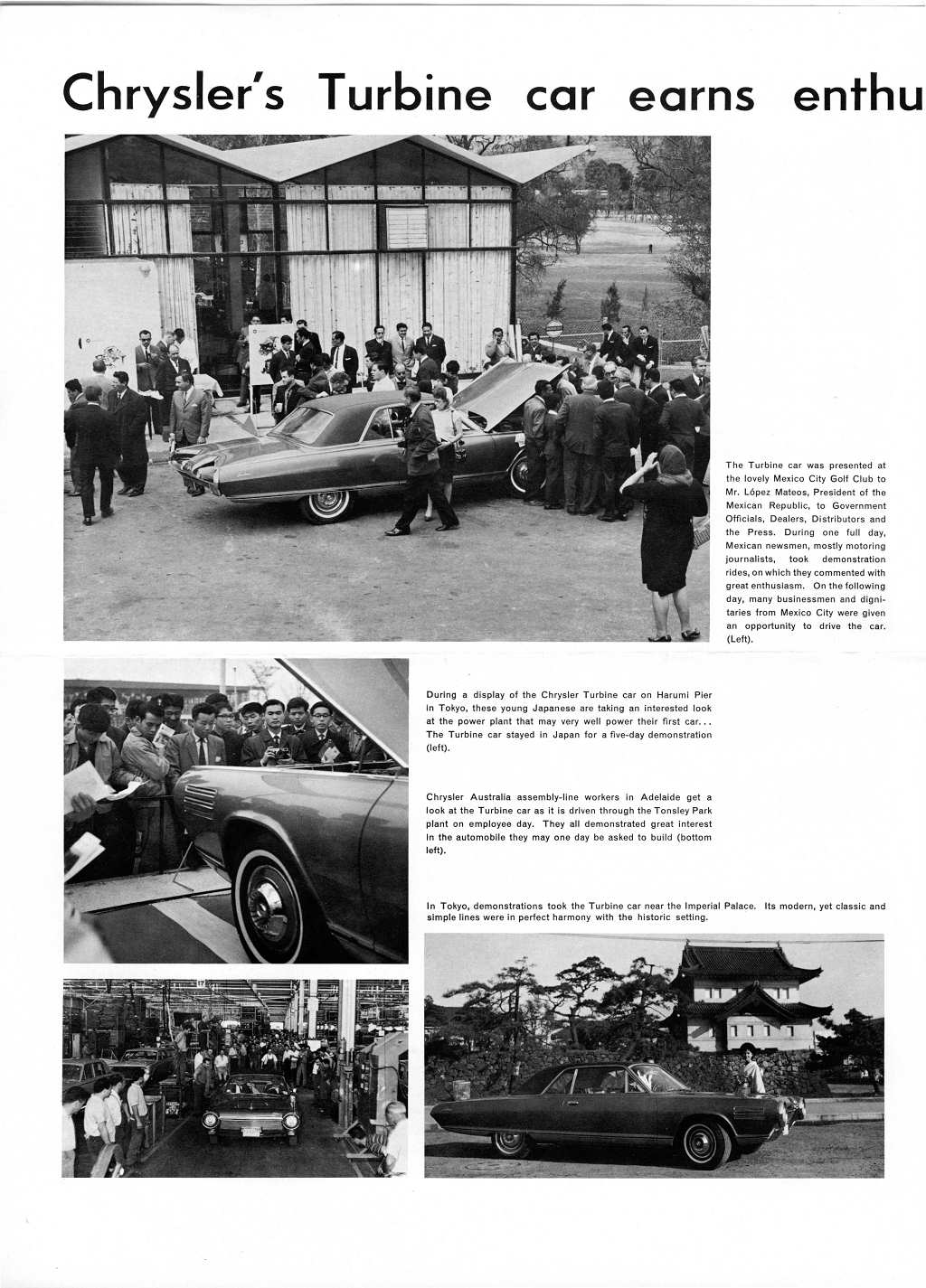 Chrysler's Turbine car earns enthu

The Turbine car was presented at the lovely Mexico City Golf Club to Mr. López Mateos, President of the Mexican Republic, to Government Officials, Dealers, Distributors and the Press. During one full day, Mexican newsmen, mostly motoring journalists, took demonstration rides, on which they commented with great enthusiasm. On the following day, many businessmen and dignitaries from Mexico City were given an opportunity to drive the car. (Left).

During a display of the Chrysler Turbine car on Harumi Pier in Tokyo, these young Japanese are taking an interested look at the power plant that may very well power their first car... The Turbine car stayed in Japan for a five-day demonstration (left).

Chrysler Australia assembly-line workers in Adelaide get a look at the Turbine car as it is driven through the Tonsley Park plant on employee day. They all demonstrated great interest in the automobile they may one day be asked to build (bottom left).

In Tokyo, demonstrations took the Turbine car near the Imperial Palace. Its modern, yet classic and simple lines were in perfect harmony with the historic setting.